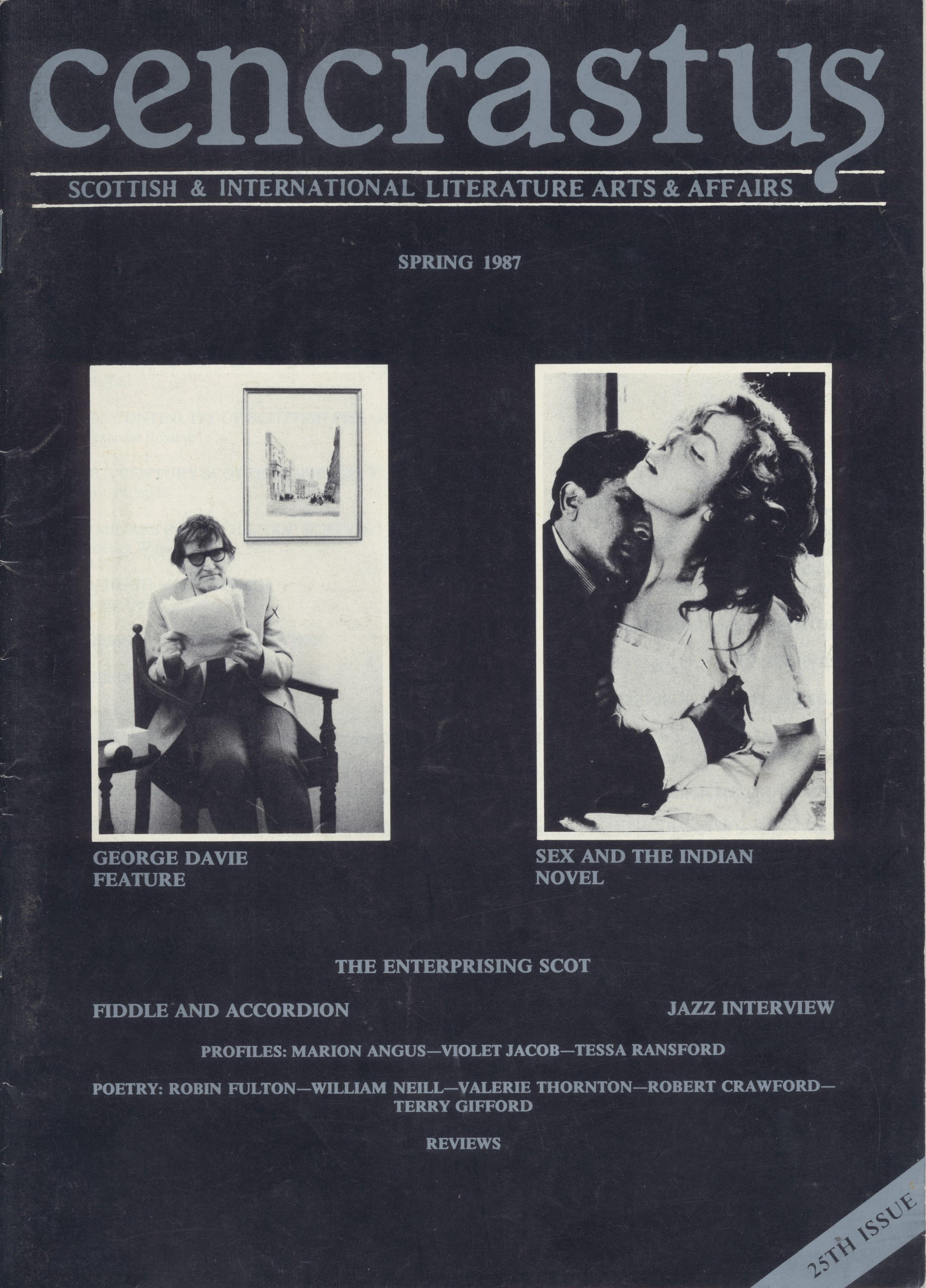 cencrastus

SCOTTISH & INTERNATIONAL LITERATURE ARTS & AFFAIRS

SPRING 1987

GEORGE DAVIE
FEATURE

SEX AND THE INDIAN
NOVEL

THE ENTERPRISING SCOT

FIDDLE AND ACCORDION

JAZZ INTERVIEW

PROFILES: MARION ANGUS—VIOLET JACOB—TESSA RANSFORD

POETRY: ROBIN FULTON—WILLIAM NEILL—VALERIE THORNTON—ROBERT CRAWFORD—
TERRY GIFFORD

REVIEWS

25TH ISSUE